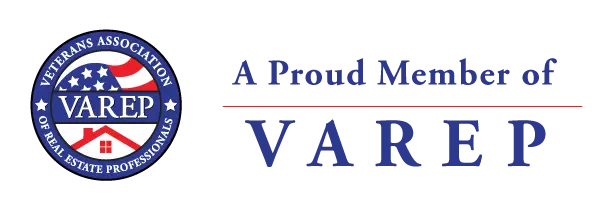 VETERANS ASSOCIATION
VAREP
OF REAL ESTATE PROFESSIONALS

A Proud Member of

VAREP